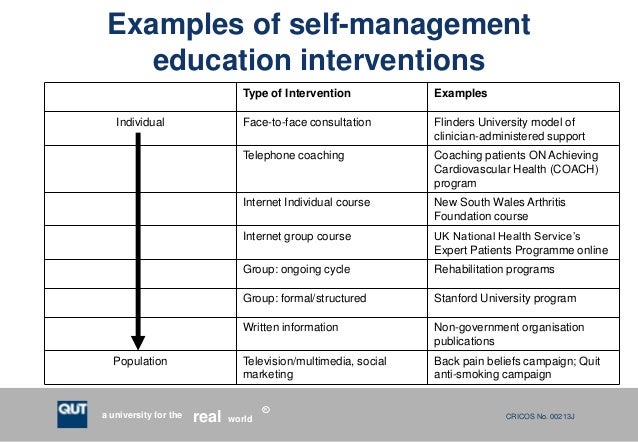 Examples of self-management education interventions

| | Type of Intervention | Examples |
|---|---|---|
| Individual | Face-to-face consultation | Flinders University model of clinician-administered support |
| | Telephone coaching | Coaching patients ON Achieving Cardiovascular Health (COACH) program |
| | Internet Individual course | New South Wales Arthritis Foundation course |
| | Internet group course | UK National Health Service's Expert Patients Programme online |
| | Group: ongoing cycle | Rehabilitation programs |
| | Group: formal/structured | Stanford University program |
| | Written information | Non-government organisation publications |
| Population | Television/multimedia, social marketing | Back pain beliefs campaign; Quit anti-smoking campaign |

QUT a university for the real world ®

CRICOS No. 00213J